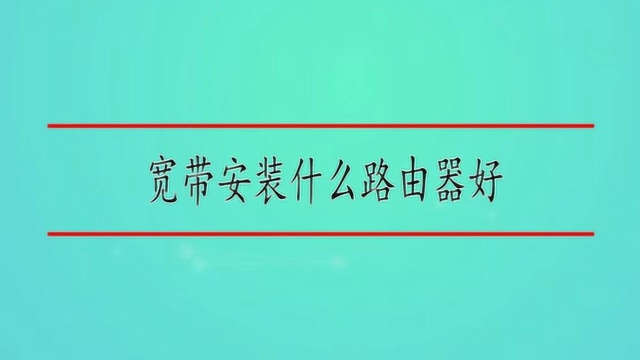 宽带安装什么路由器好